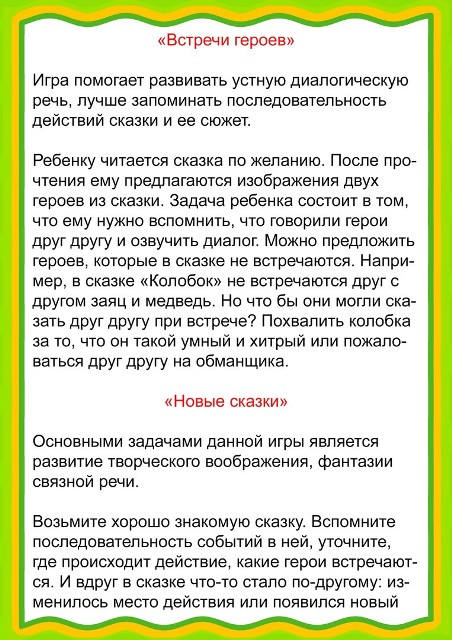 «Встречи героев»

Игра помогает развивать устную диалогическую речь, лучше запоминать последовательность действий сказки и ее сюжет.

Ребенку читается сказка по желанию. После прочтения ему предлагаются изображения двух героев из сказки. Задача ребенка состоит в том, что ему нужно вспомнить, что говорили герои друг другу и озвучить диалог. Можно предложить героев, которые в сказке не встречаются. Например, в сказке «Колобок» не встречаются друг с другом заяц и медведь. Но что бы они могли сказать друг другу при встрече? Похвалить колобка за то, что он такой умный и хитрый или пожаловаться друг другу на обманщика.

«Новые сказки»

Основными задачами данной игры является развитие творческого воображения, фантазии связной речи.

Возьмите хорошо знакомую сказку. Вспомните последовательность событий в ней, уточните, где происходит действие, какие герои встречаются. И вдруг в сказке что-то стало по-другому: изменилось место действия или появился новый